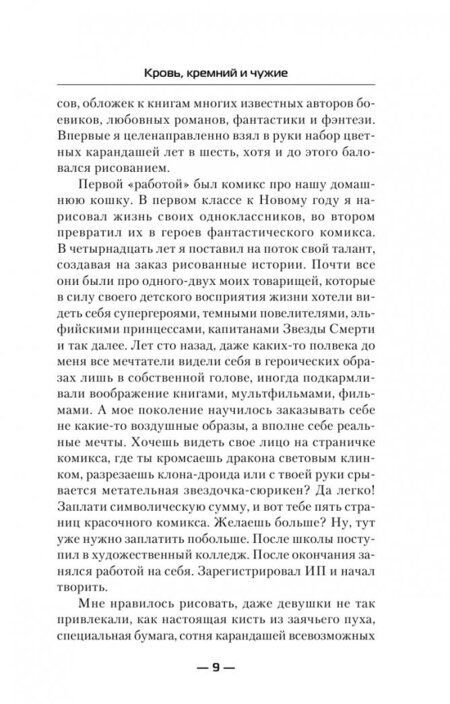 Кровь, кремний и чужие

сов, обложек к книгам многих известных авторов боевиков, любовных романов, фантастики и фэнтези. Впервые я целенаправленно взял в руки набор цветных карандашей лет в шесть, хотя и до этого баловался рисованием.

Первой «работой» был комикс про нашу домашнюю кошку. В первом классе к Новому году я нарисовал жизнь своих одноклассников, во втором превратил их в героев фантастического комикса. В четырнадцать лет я поставил на поток свой талант, создавая на заказ рисованные истории. Почти все они были про одного-двух моих товарищей, которые в силу своего детского восприятия жизни хотели видеть себя супергероями, темными повелителями, эльфийскими принцессами, капитанами Звезды Смерти и так далее. Лет сто назад, даже каких-то полвека до меня все мечтатели видели себя в героических образах лишь в собственной голове, иногда подкармливали воображение книгами, мультфильмами, фильмами. А мое поколение научилось заказывать себе не какие-то воздушные образы, а вполне себе реальные мечты. Хочешь видеть свое лицо на страничке комикса, где ты кромсаешь дракона световым клинком, разрезаешь клона-дроида или с твоей руки срывается метательная звездочка-сюрикен? Да легко! Заплати символическую сумму, и вот тебе пять страниц красочного комикса. Желаешь больше? Ну, тут уже нужно заплатить побольше. После школы поступил в художественный колледж. После окончания занялся работой на себя. Зарегистрировал ИП и начал творить.

Мне нравилось рисовать, даже девушки не так привлекали, как настоящая кисть из заячьего пуха, специальная бумага, сотня карандашей всевозможных

— 9 —